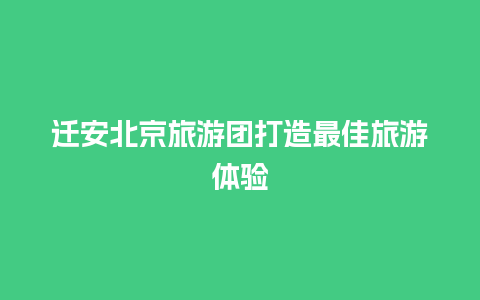 迁安北京旅游团打造最佳旅游体验